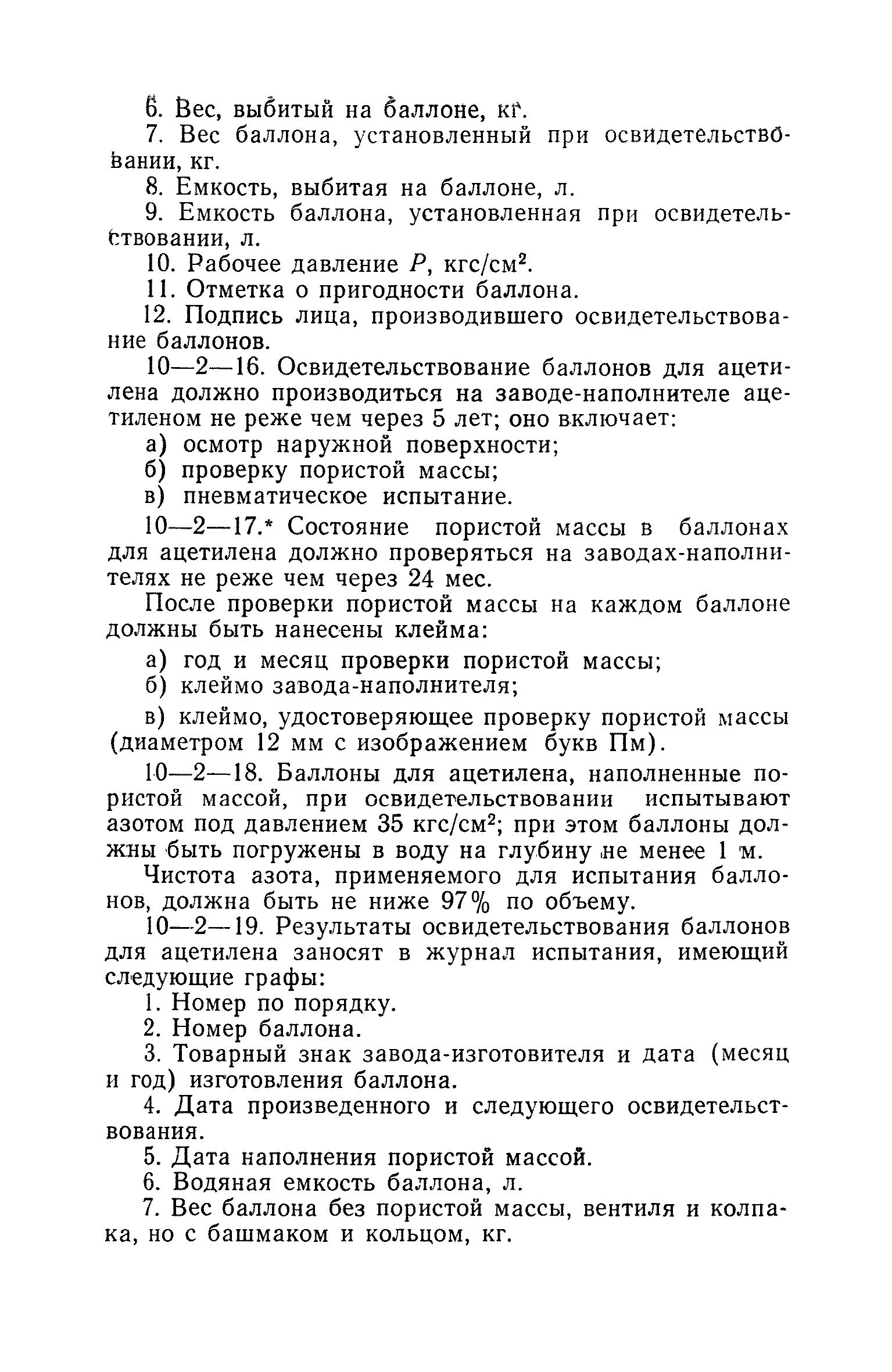 6. Вес, выбитый на баллоне, кг.

7. Вес баллона, установленный при освидетельствовании, кг.

8. Емкость, выбитая на баллоне, л.

9. Емкость баллона, установленная при освидетельствовании, л.

10. Рабочее давление $P$, кгс/см$^2$.

11. Отметка о пригодности баллона.

12. Подпись лица, производившего освидетельствование баллонов.

10—2—16. Освидетельствование баллонов для ацетилена должно производиться на заводе-наполнителе ацетиленом не реже чем через 5 лет; оно включает:

а) осмотр наружной поверхности;

б) проверку пористой массы;

в) пневматическое испытание.

10—2—17.* Состояние пористой массы в баллонах для ацетилена должно проверяться на заводах-наполнителях не реже чем через 24 мес.

После проверки пористой массы на каждом баллоне должны быть нанесены клейма:

а) год и месяц проверки пористой массы;

б) клеймо завода-наполнителя;

в) клеймо, удостоверяющее проверку пористой массы (диаметром 12 мм с изображением букв Пм).

10—2—18. Баллоны для ацетилена, наполненные пористой массой, при освидетельствовании испытывают азотом под давлением 35 кгс/см$^2$; при этом баллоны должны быть погружены в воду на глубину не менее 1 м.

Чистота азота, применяемого для испытания баллонов, должна быть не ниже 97% по объему.

10—2—19. Результаты освидетельствования баллонов для ацетилена заносят в журнал испытания, имеющий следующие графы:

1. Номер по порядку.

2. Номер баллона.

3. Товарный знак завода-изготовителя и дата (месяц и год) изготовления баллона.

4. Дата произведенного и следующего освидетельствования.

5. Дата наполнения пористой массой.

6. Водяная емкость баллона, л.

7. Вес баллона без пористой массы, вентиля и колпака, но с башмаком и кольцом, кг.